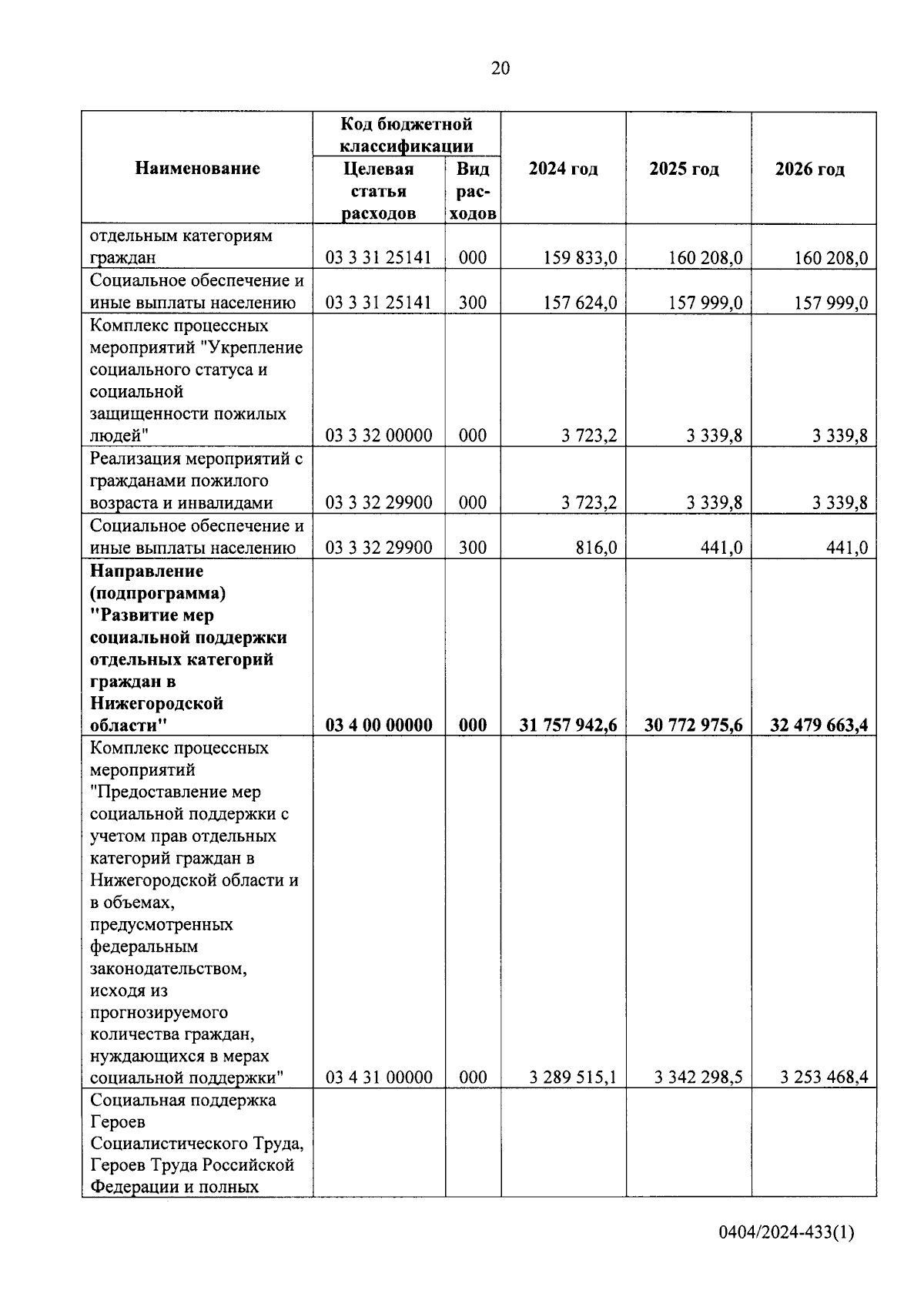 20

| Наименование | Код бюджетной классификации: Целевая статья расходов | Код бюджетной классификации: Вид расходов | 2024 год | 2025 год | 2026 год |
|---|---|---|---|---|---|
| отдельным категориям граждан | 03 3 31 25141 | 000 | 159 833,0 | 160 208,0 | 160 208,0 |
| Социальное обеспечение и иные выплаты населению | 03 3 31 25141 | 300 | 157 624,0 | 157 999,0 | 157 999,0 |
| Комплекс процессных мероприятий "Укрепление социального статуса и социальной защищенности пожилых людей" | 03 3 32 00000 | 000 | 3 723,2 | 3 339,8 | 3 339,8 |
| Реализация мероприятий с гражданами пожилого возраста и инвалидами | 03 3 32 29900 | 000 | 3 723,2 | 3 339,8 | 3 339,8 |
| Социальное обеспечение и иные выплаты населению | 03 3 32 29900 | 300 | 816,0 | 441,0 | 441,0 |
| **Направление (подпрограмма) "Развитие мер социальной поддержки отдельных категорий граждан в Нижегородской области"** | **03 4 00 00000** | **000** | **31 757 942,6** | **30 772 975,6** | **32 479 663,4** |
| Комплекс процессных мероприятий "Предоставление мер социальной поддержки с учетом прав отдельных категорий граждан в Нижегородской области и в объемах, предусмотренных федеральным законодательством, исходя из прогнозируемого количества граждан, нуждающихся в мерах социальной поддержки" | 03 4 31 00000 | 000 | 3 289 515,1 | 3 342 298,5 | 3 253 468,4 |
| Социальная поддержка Героев Социалистического Труда, Героев Труда Российской Федерации и полных | | | | | |

0404/2024-433(1)